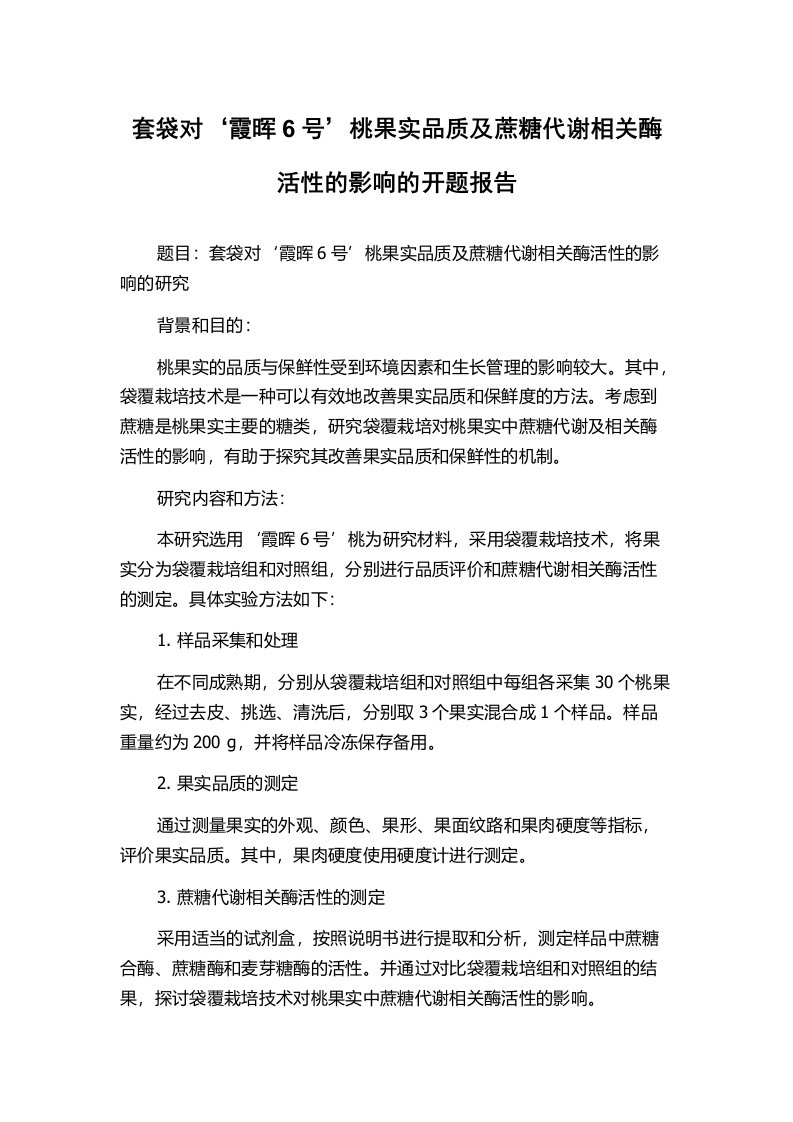 套袋对‘霞晖 6 号’桃果实品质及蔗糖代谢相关酶活性的影响的开题报告

题目：套袋对‘霞晖 6 号’桃果实品质及蔗糖代谢相关酶活性的影响的研究

背景和目的：

桃果实的品质与保鲜性受到环境因素和生长管理的影响较大。其中，袋覆栽培技术是一种可以有效地改善果实品质和保鲜度的方法。考虑到蔗糖是桃果实主要的糖类，研究袋覆栽培对桃果实中蔗糖代谢及相关酶活性的影响，有助于探究其改善果实品质和保鲜性的机制。

研究内容和方法：

本研究选用‘霞晖 6 号’桃为研究材料，采用袋覆栽培技术，将果实分为袋覆栽培组和对照组，分别进行品质评价和蔗糖代谢相关酶活性的测定。具体实验方法如下：

1. 样品采集和处理

在不同成熟期，分别从袋覆栽培组和对照组中每组各采集 30 个桃果实，经过去皮、挑选、清洗后，分别取 3 个果实混合成 1 个样品。样品重量约为 200 g，并将样品冷冻保存备用。

2. 果实品质的测定

通过测量果实的外观、颜色、果形、果面纹路和果肉硬度等指标，评价果实品质。其中，果肉硬度使用硬度计进行测定。

3. 蔗糖代谢相关酶活性的测定

采用适当的试剂盒，按照说明书进行提取和分析，测定样品中蔗糖合酶、蔗糖酶和麦芽糖酶的活性。并通过对比袋覆栽培组和对照组的结果，探讨袋覆栽培技术对桃果实中蔗糖代谢相关酶活性的影响。